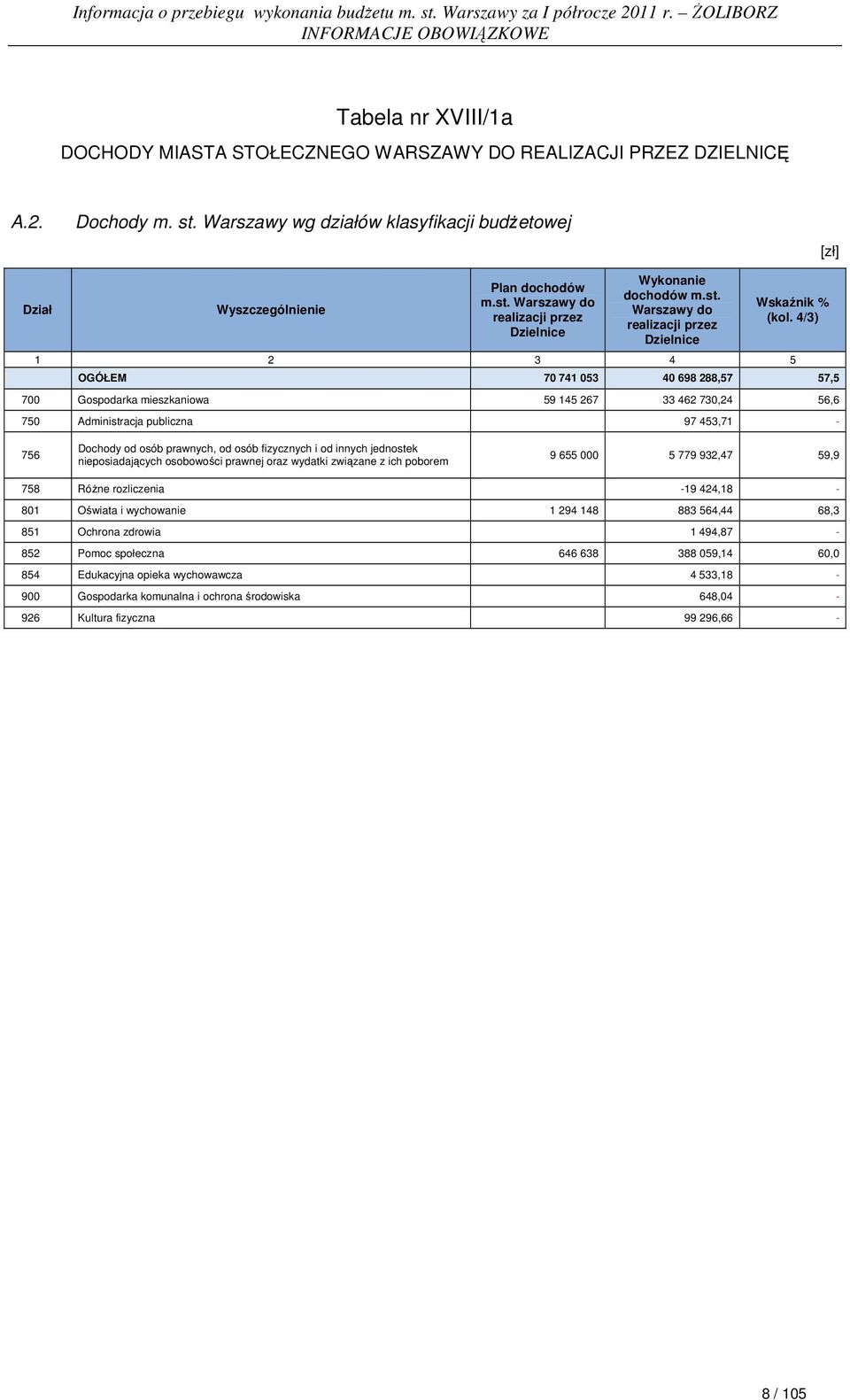 Informacja o przebiegu wykonania budżetu m. st. Warszawy za I półrocze 2011 r. – ŻOLIBORZ
INFORMACJE OBOWIĄZKOWE

Tabela nr XVIII/1a

DOCHODY MIASTA STOŁECZNEGO WARSZAWY DO REALIZACJI PRZEZ DZIELNICĘ

A.2. Dochody m. st. Warszawy wg działów klasyfikacji budżetowej

[zł]

| Dział | Wyszczególnienie | Plan dochodów m.st. Warszawy do realizacji przez Dzielnice | Wykonanie dochodów m.st. Warszawy do realizacji przez Dzielnice | Wskaźnik % (kol. 4/3) |
|---|---|---|---|---|
| 1 | 2 | 3 | 4 | 5 |
| | OGÓŁEM | 70 741 053 | 40 698 288,57 | 57,5 |
| 700 | Gospodarka mieszkaniowa | 59 145 267 | 33 462 730,24 | 56,6 |
| 750 | Administracja publiczna | | 97 453,71 | - |
| 756 | Dochody od osób prawnych, od osób fizycznych i od innych jednostek nieposiadających osobowości prawnej oraz wydatki związane z ich poborem | 9 655 000 | 5 779 932,47 | 59,9 |
| 758 | Różne rozliczenia | | -19 424,18 | - |
| 801 | Oświata i wychowanie | 1 294 148 | 883 564,44 | 68,3 |
| 851 | Ochrona zdrowia | | 1 494,87 | - |
| 852 | Pomoc społeczna | 646 638 | 388 059,14 | 60,0 |
| 854 | Edukacyjna opieka wychowawcza | | 4 533,18 | - |
| 900 | Gospodarka komunalna i ochrona środowiska | | 648,04 | - |
| 926 | Kultura fizyczna | | 99 296,66 | - |

8 / 105